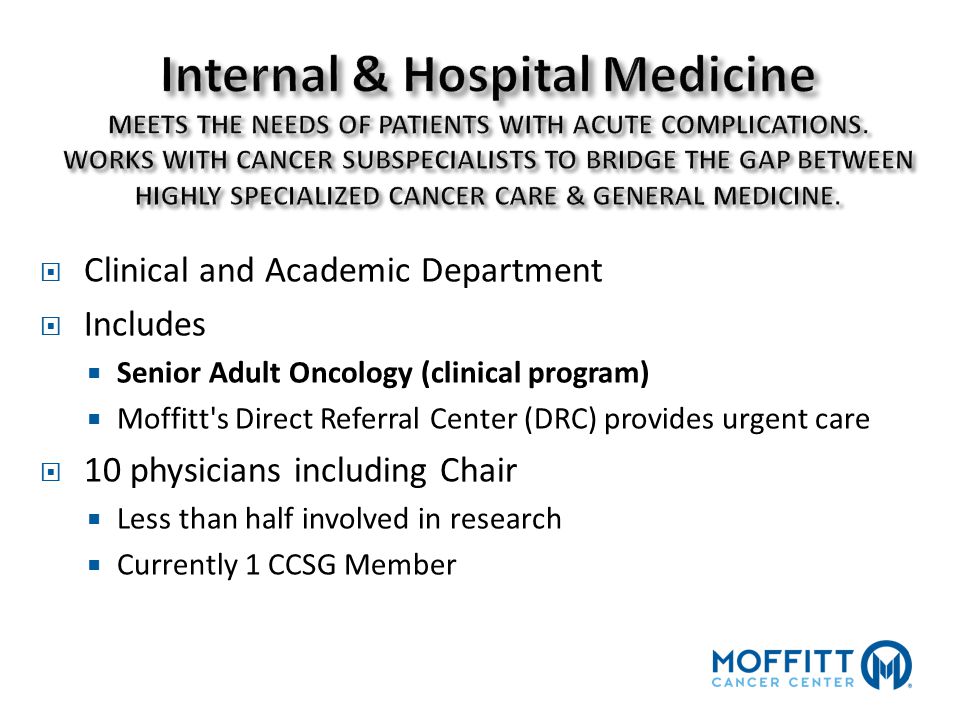 Internal & Hospital Medicine
MEETS THE NEEDS OF PATIENTS WITH ACUTE COMPLICATIONS. WORKS WITH CANCER SUBSPECIALISTS TO BRIDGE THE GAP BETWEEN HIGHLY SPECIALIZED CANCER CARE & GENERAL MEDICINE.

Clinical and Academic Department
Includes
Senior Adult Oncology (clinical program)
Moffitt's Direct Referral Center (DRC) provides urgent care
10 physicians including Chair
Less than half involved in research
Currently 1 CCSG Member

MOFFITT
CANCER CENTER